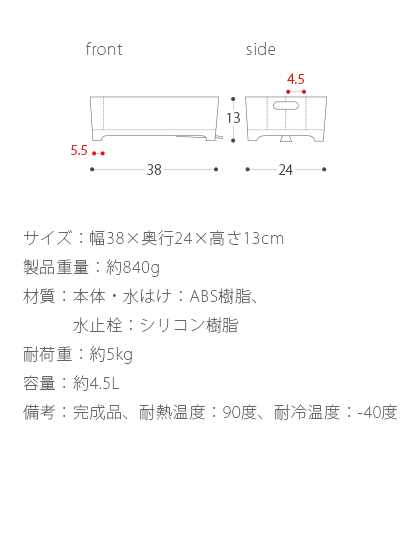 front

side

4.5

13

5.5

38

24

サイズ：幅38×奥行24×高さ13cm

製品重量：約840g

材質：本体・水はけ：ABS樹脂、
水止栓：シリコン樹脂

耐荷重：約5kg

容量：約4.5L

備考：完成品、耐熱温度：90度、耐冷温度：-40度